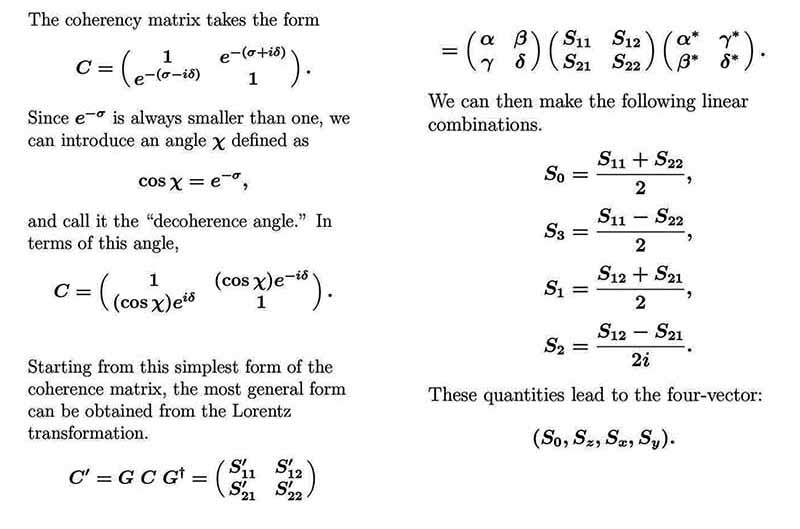 The coherency matrix takes the form

$C = \begin{pmatrix} 1 & e^{-(\sigma+i\delta)} \\ e^{-(\sigma-i\delta)} & 1 \end{pmatrix}.$

Since $e^{-\sigma}$ is always smaller than one, we can introduce an angle $\chi$ defined as

$\cos\chi = e^{-\sigma},$

and call it the "decoherence angle." In terms of this angle,

$C = \begin{pmatrix} 1 & (\cos\chi)e^{-i\delta} \\ (\cos\chi)e^{i\delta} & 1 \end{pmatrix}.$

Starting from this simplest form of the coherence matrix, the most general form can be obtained from the Lorentz transformation.

$C' = G\,C\,G^{\dagger} = \begin{pmatrix} S'_{11} & S'_{12} \\ S'_{21} & S'_{22} \end{pmatrix}$

$= \begin{pmatrix} \alpha & \beta \\ \gamma & \delta \end{pmatrix} \begin{pmatrix} S_{11} & S_{12} \\ S_{21} & S_{22} \end{pmatrix} \begin{pmatrix} \alpha^* & \gamma^* \\ \beta^* & \delta^* \end{pmatrix}.$

We can then make the following linear combinations.

$S_0 = \frac{S_{11} + S_{22}}{2},$

$S_3 = \frac{S_{11} - S_{22}}{2},$

$S_1 = \frac{S_{12} + S_{21}}{2},$

$S_2 = \frac{S_{12} - S_{21}}{2i}.$

These quantities lead to the four-vector:

$(S_0, S_z, S_x, S_y).$